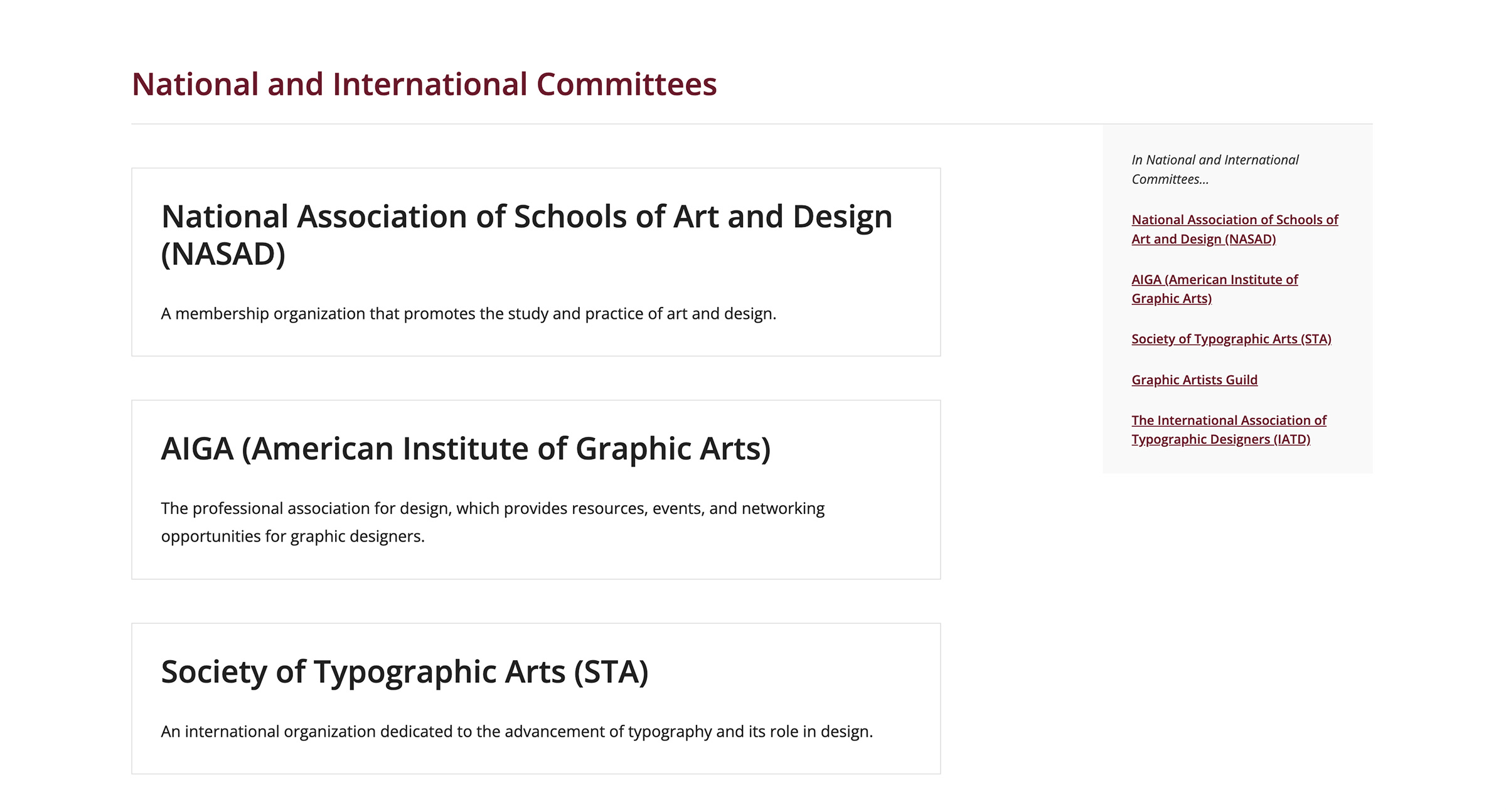 National and International Committees

National Association of Schools of Art and Design (NASAD)

A membership organization that promotes the study and practice of art and design.

AIGA (American Institute of Graphic Arts)

The professional association for design, which provides resources, events, and networking opportunities for graphic designers.

Society of Typographic Arts (STA)

An international organization dedicated to the advancement of typography and its role in design.

In National and International Committees...

National Association of Schools of Art and Design (NASAD)

AIGA (American Institute of Graphic Arts)

Society of Typographic Arts (STA)

Graphic Artists Guild

The International Association of Typographic Designers (IATD)